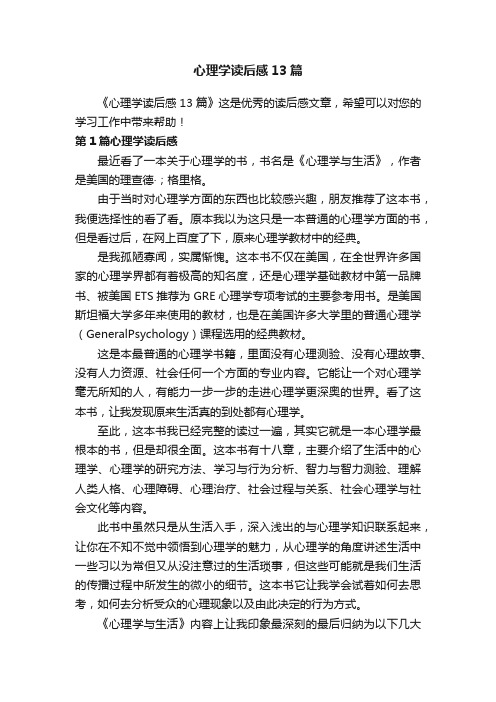 心理学读后感13篇

《心理学读后感13篇》这是优秀的读后感文章，希望可以对您的学习工作中带来帮助！

第1篇心理学读后感

最近看了一本关于心理学的书，书名是《心理学与生活》，作者是美国的理查德·；格里格。

由于当时对心理学方面的东西也比较感兴趣，朋友推荐了这本书，我便选择性的看了看。原本我以为这只是一本普通的心理学方面的书，但是看过后，在网上百度了下，原来心理学教材中的经典。

是我孤陋寡闻，实属惭愧。这本书不仅在美国，在全世界许多国家的心理学界都有着极高的知名度，还是心理学基础教材中第一品牌书、被美国ETS推荐为GRE心理学专项考试的主要参考用书。是美国斯坦福大学多年来使用的教材，也是在美国许多大学里的普通心理学（GeneralPsychology）课程选用的经典教材。

这是本最普通的心理学书籍，里面没有心理测验、没有心理故事、没有人力资源、社会任何一个方面的专业内容。它能让一个对心理学毫无所知的人，有能力一步一步的走进心理学更深奥的世界。看了这本书，让我发现原来生活真的到处都有心理学。

至此，这本书我已经完整的读过一遍，其实它就是一本心理学最根本的书，但是却很全面。这本书有十八章，主要介绍了生活中的心理学、心理学的研究方法、学习与行为分析、智力与智力测验、理解人类人格、心理障碍、心理治疗、社会过程与关系、社会心理学与社会文化等内容。

此书中虽然只是从生活入手，深入浅出的与心理学知识联系起来，让你在不知不觉中领悟到心理学的魅力，从心理学的角度讲述生活中一些习以为常但又从没注意过的生活琐事，但这些可能就是我们生活的传播过程中所发生的微小的细节。这本书它让我学会试着如何去思考，如何去分析受众的心理现象以及由此决定的行为方式。

《心理学与生活》内容上让我印象最深刻的最后归纳为以下几大